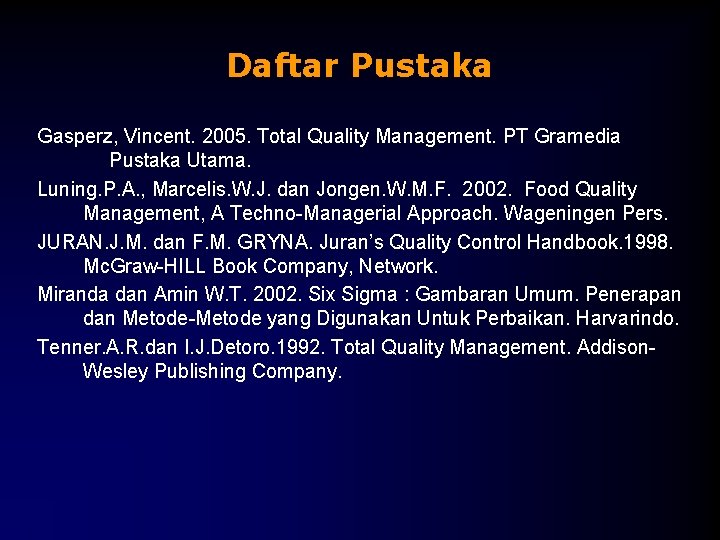 Daftar Pustaka

Gasperz, Vincent. 2005. Total Quality Management. PT Gramedia Pustaka Utama.

Luning.P.A., Marcelis.W.J. dan Jongen.W.M.F. 2002. Food Quality Management, A Techno-Managerial Approach. Wageningen Pers.

JURAN.J.M. dan F.M. GRYNA. Juran's Quality Control Handbook.1998. McGraw-HILL Book Company, Network.

Miranda dan Amin W.T. 2002. Six Sigma : Gambaran Umum. Penerapan dan Metode-Metode yang Digunakan Untuk Perbaikan. Harvarindo.

Tenner.A.R.dan I.J.Detoro.1992. Total Quality Management. Addison-Wesley Publishing Company.